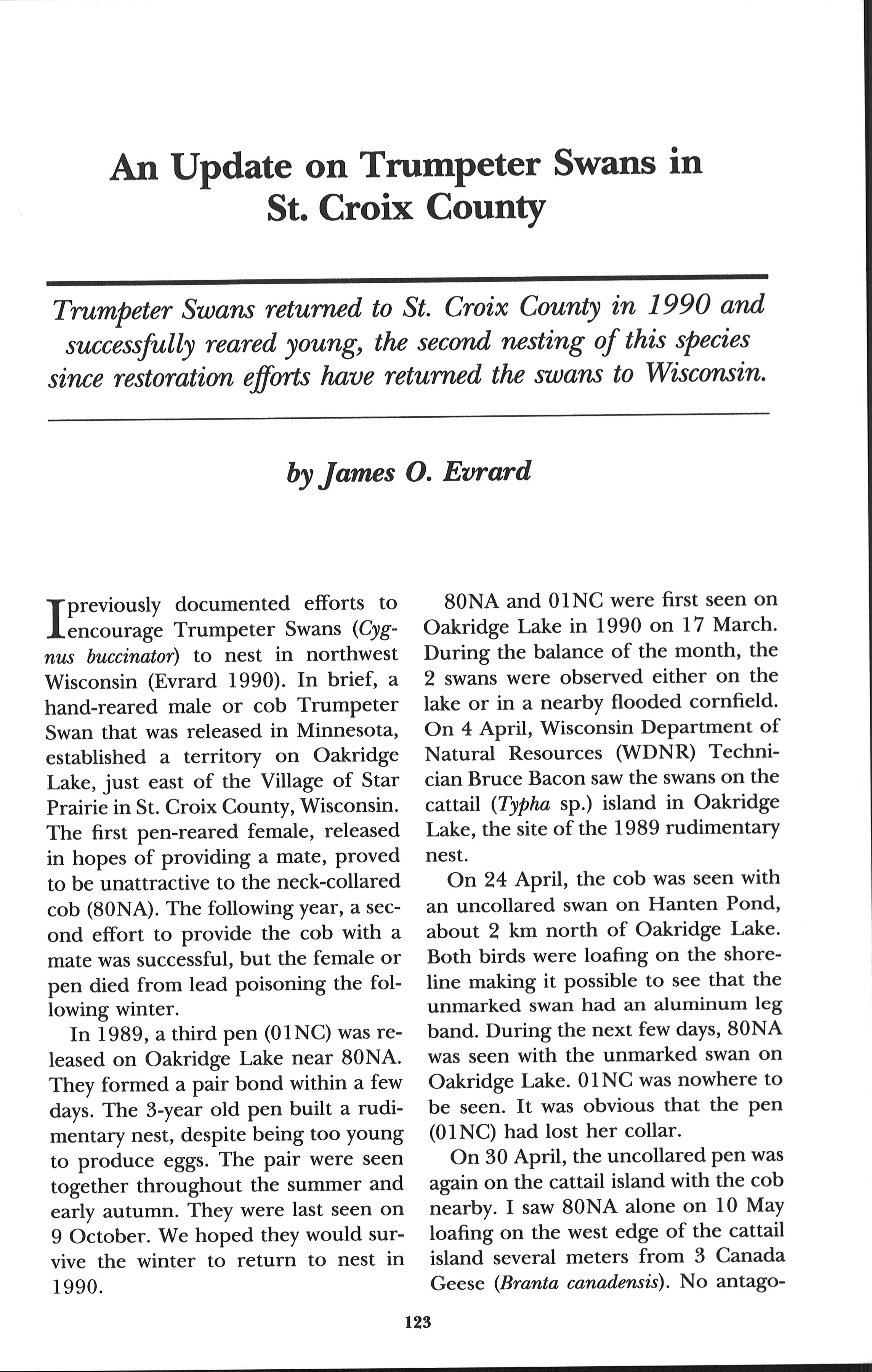 An Update on Trumpeter Swans in St. Croix County

Trumpeter Swans returned to St. Croix County in 1990 and successfully reared young, the second nesting of this species since restoration efforts have returned the swans to Wisconsin.

by James O. Evrard

I previously documented efforts to encourage Trumpeter Swans (Cygnus buccinator) to nest in northwest Wisconsin (Evrard 1990). In brief, a hand-reared male or cob Trumpeter Swan that was released in Minnesota, established a territory on Oakridge Lake, just east of the Village of Star Prairie in St. Croix County, Wisconsin. The first pen-reared female, released in hopes of providing a mate, proved to be unattractive to the neck-collared cob (80NA). The following year, a second effort to provide the cob with a mate was successful, but the female or pen died from lead poisoning the following winter.

In 1989, a third pen (01NC) was released on Oakridge Lake near 80NA. They formed a pair bond within a few days. The 3-year old pen built a rudimentary nest, despite being too young to produce eggs. The pair were seen together throughout the summer and early autumn. They were last seen on 9 October. We hoped they would survive the winter to return to nest in 1990.

80NA and 01NC were first seen on Oakridge Lake in 1990 on 17 March. During the balance of the month, the 2 swans were observed either on the lake or in a nearby flooded cornfield. On 4 April, Wisconsin Department of Natural Resources (WDNR) Technician Bruce Bacon saw the swans on the cattail (Typha sp.) island in Oakridge Lake, the site of the 1989 rudimentary nest.

On 24 April, the cob was seen with an uncollared swan on Hanten Pond, about 2 km north of Oakridge Lake. Both birds were loafing on the shoreline making it possible to see that the unmarked swan had an aluminum leg band. During the next few days, 80NA was seen with the unmarked swan on Oakridge Lake. 01NC was nowhere to be seen. It was obvious that the pen (01NC) had lost her collar.

On 30 April, the uncollared pen was again on the cattail island with the cob nearby. I saw 80NA alone on 10 May loafing on the west edge of the cattail island several meters from 3 Canada Geese (Branta canadensis). No antago-

123